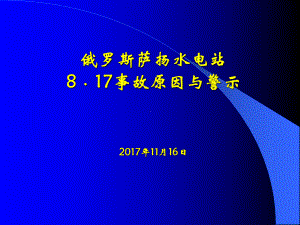 俄罗斯萨扬水电站
8 . 17事故原因与警示

2017年11月16日